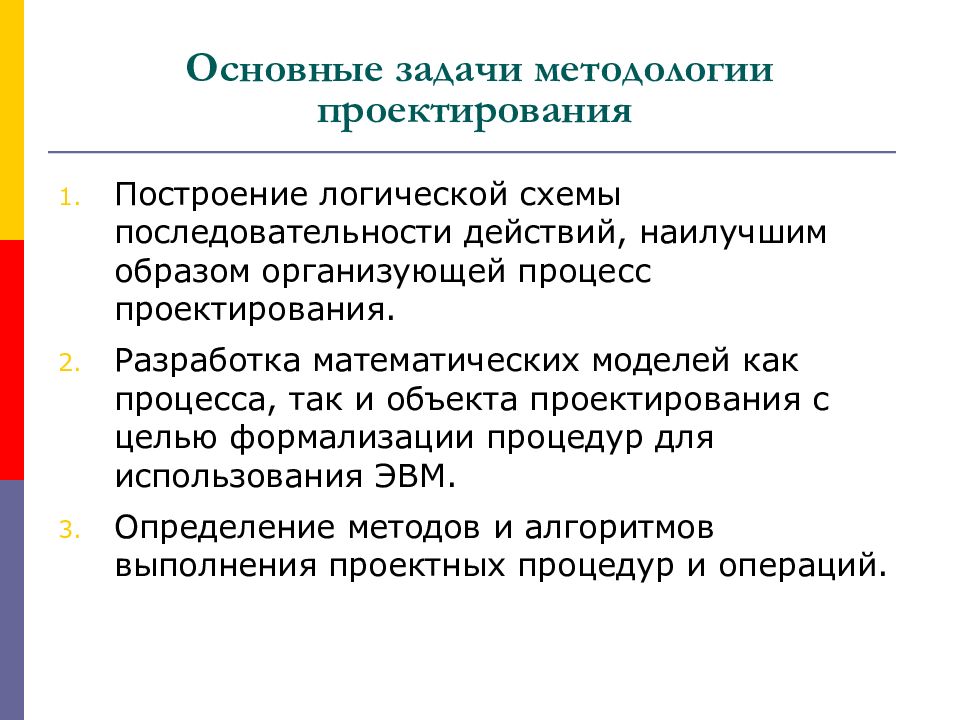 Основные задачи методологии проектирования

1. Построение логической схемы последовательности действий, наилучшим образом организующей процесс проектирования.

2. Разработка математических моделей как процесса, так и объекта проектирования с целью формализации процедур для использования ЭВМ.

3. Определение методов и алгоритмов выполнения проектных процедур и операций.